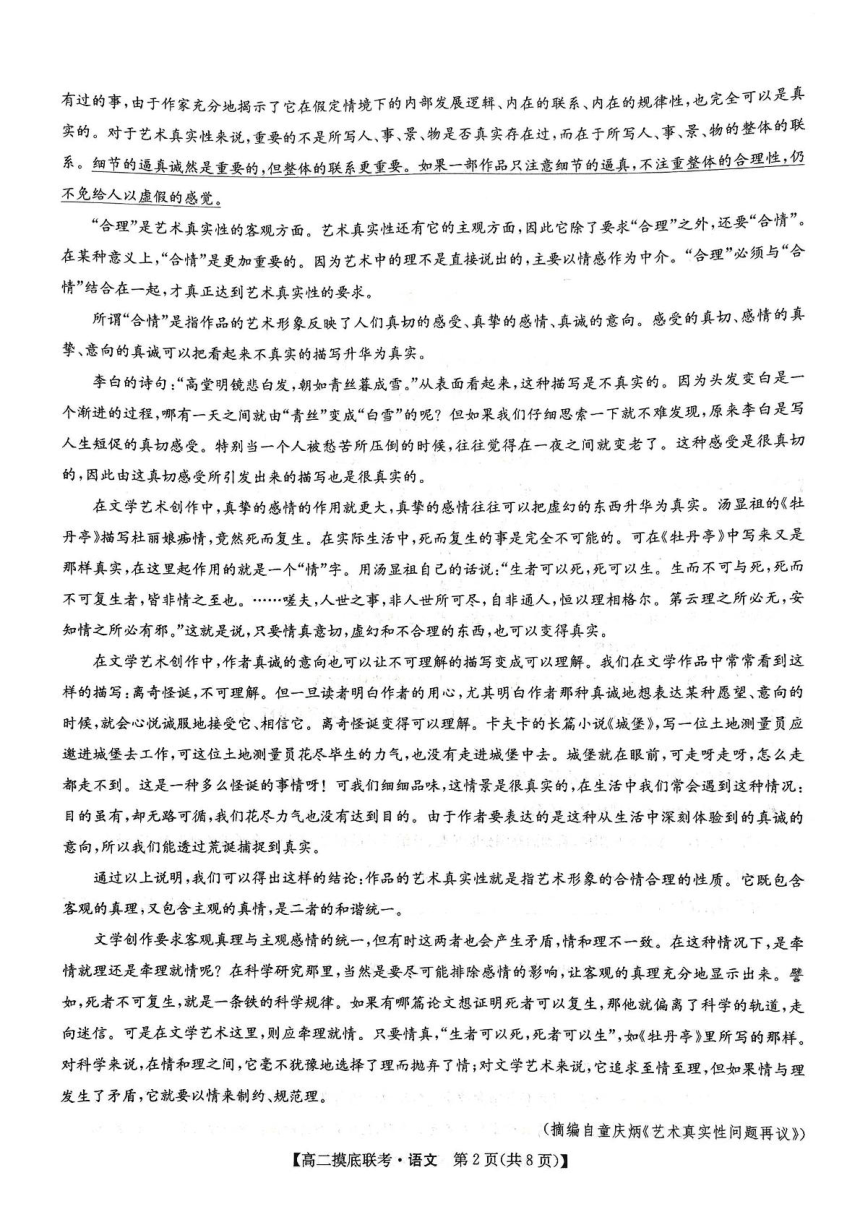 有过的事，由于作家充分地揭示了它在假定情境下的内部发展逻辑、内在的联系、内在的规律性，也完全可以是真实的。对于艺术真实性来说，重要的不是所写人、事、景、物是否真实存在过，而在于所写人、事、景、物的整体的联系。细节的逼真诚然是重要的，但整体的联系更重要。如果一部作品只注意细节的逼真，不注重整体的合理性，仍不免给人以虚假的感觉。

“合理”是艺术真实性的客观方面。艺术真实性还有它的主观方面，因此它除了要求“合理”之外，还要“合情”。在某种意义上，“合情”是更加重要的。因为艺术中的理不是直接说出的，主要以情感作为中介。“合理”必须与“合情”结合在一起，才真正达到艺术真实性的要求。

所谓“合情”是指作品的艺术形象反映了人们真切的感受、真挚的感情、真诚的意向。感受的真切、感情的真挚、意向的真诚可以把看起来不真实的描写升华为真实。

李白的诗句：“高堂明镜悲白发，朝如青丝暮成雪。”从表面看起来，这种描写是不真实的。因为头发变白是一个渐进的过程，哪有一天之间就由“青丝”变成“白雪”的呢？但如果我们仔细思索一下就不难发现，原来李白是写人生短促的真切感受。特别当一个人被愁苦所压倒的时候，往往觉得在一夜之间就变老了。这种感受是很真切的，因此由这真切感受所引发出来的描写也是很真实的。

在文学艺术创作中，真挚的感情的作用就更大，真挚的感情往往可以把虚幻的东西升华为真实。汤显祖的《牡丹亭》描写杜丽娘痴情，竟然死而复生。在实际生活中，死而复生的事是完全不可能的。可在《牡丹亭》中写来又是那样真实，在这里起作用的就是一个“情”字。用汤显祖自己的话说：“生者可以死，死可以生。生而不可与死，死而不可复生者，皆非情之至也。……嗟夫，人世之事，非人世所可尽，自非通人，恒以理相格尔。第云理之所必无，安知情之所必有邪。”这就是说，只要情真意切，虚幻和不合理的东西，也可以变得真实。

在文学艺术创作中，作者真诚的意向也可以让不可理解的描写变成可以理解。我们在文学作品中常常看到这样的描写：离奇怪诞，不可理解。但一旦读者明白作者的用心，尤其明白作者那种真诚地想表达某种愿望、意向的时候，就会心悦诚服地接受它、相信它。离奇怪诞变得可以理解。卡夫卡的长篇小说《城堡》，写一位土地测量员应邀进城堡去工作，可这位土地测量员花尽毕生的力气，也没有走进城堡中去。城堡就在眼前，可走呀走呀，怎么走都走不到。这是一种多么怪诞的事情呀！可我们细细品味，这情景是很真实的，在生活中我们常会遇到这种情况：目的虽有，却无路可循，我们花尽力气也没有达到目的。由于作者要表达的是这种从生活中深刻体验到的真诚的意向，所以我们能透过荒诞捕捉到真实。

通过以上说明，我们可以得出这样的结论：作品的艺术真实性就是指艺术形象的合情合理的性质。它既包含客观的真理，又包含主观的真情，是二者的和谐统一。

文学创作要求客观真理与主观感情的统一，但有时这两者也会产生矛盾，情和理不一致。在这种情况下，是牵情就理还是牵理就情呢？在科学研究那里，当然是要尽可能排除感情的影响，让客观的真理充分地显示出来。譬如，死者不可复生，就是一条铁的科学规律。如果有哪篇论文想证明死者可以复生，那他就偏离了科学的轨道，走向迷信。可是在文学艺术这里，则应牵理就情。只要情真，“生者可以死，死者可以生”，如《牡丹亭》里所写的那样。对科学来说，在情和理之间，它毫不犹豫地选择了理而抛弃了情；对文学艺术来说，它追求至情至理，但如果情与理发生了矛盾，它就要以情来制约、规范理。

（摘编自童庆炳《艺术真实性问题再议》）

【高二摸底联考·语文 第2页(共8页)】